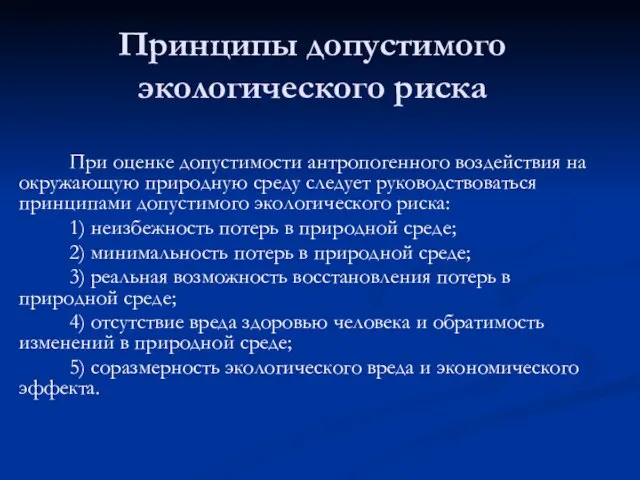 Принципы допустимого экологического риска

При оценке допустимости антропогенного воздействия на окружающую природную среду следует руководствоваться принципами допустимого экологического риска:

1) неизбежность потерь в природной среде;

2) минимальность потерь в природной среде;

3) реальная возможность восстановления потерь в природной среде;

4) отсутствие вреда здоровью человека и обратимость изменений в природной среде;

5) соразмерность экологического вреда и экономического эффекта.